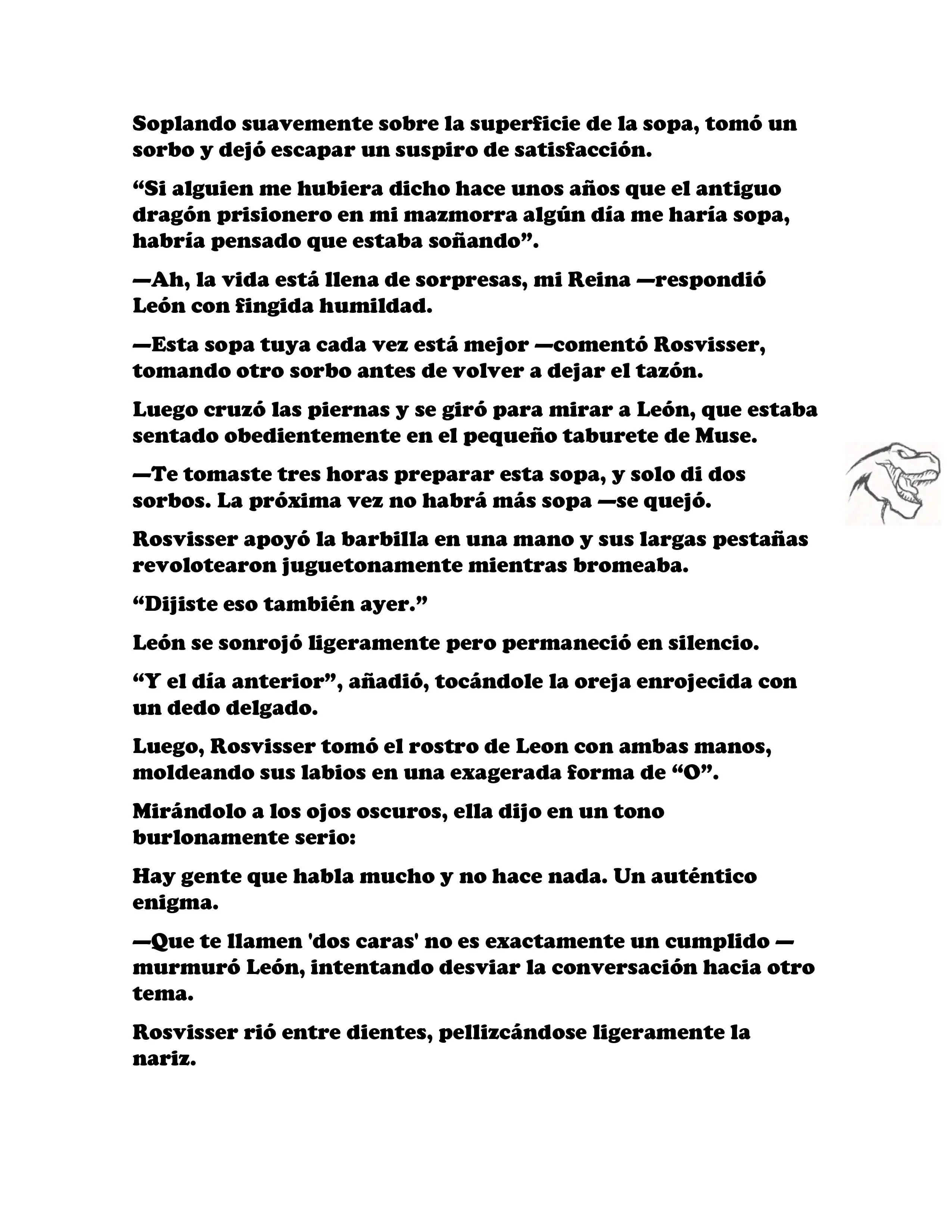 Soplando suavemente sobre la superficie de la sopa, tomó un sorbo y dejó escapar un suspiro de satisfacción.

“Si alguien me hubiera dicho hace unos años que el antiguo dragón prisionero en mi mazmorra algún día me haría sopa, habría pensado que estaba soñando”.

—Ah, la vida está llena de sorpresas, mi Reina —respondió León con fingida humildad.

—Esta sopa tuya cada vez está mejor —comentó Rosvisser, tomando otro sorbo antes de volver a dejar el tazón.

Luego cruzó las piernas y se giró para mirar a León, que estaba sentado obedientemente en el pequeño taburete de Muse.

—Te tomaste tres horas preparar esta sopa, y solo di dos sorbos. La próxima vez no habrá más sopa —se quejó.

Rosvisser apoyó la barbilla en una mano y sus largas pestañas revolotearon juguetonamente mientras bromeaba.

“Dijiste eso también ayer.”

León se sonrojó ligeramente pero permaneció en silencio.

“Y el día anterior”, añadió, tocándole la oreja enrojecida con un dedo delgado.

Luego, Rosvisser tomó el rostro de Leon con ambas manos, moldeando sus labios en una exagerada forma de “O”.

Mirándolo a los ojos oscuros, ella dijo en un tono burlonamente serio:

Hay gente que habla mucho y no hace nada. Un auténtico enigma.

—Que te llamen 'dos caras' no es exactamente un cumplido —murmuró León, intentando desviar la conversación hacia otro tema.

Rosvisser rió entre dientes, pellizcándose ligeramente la nariz.